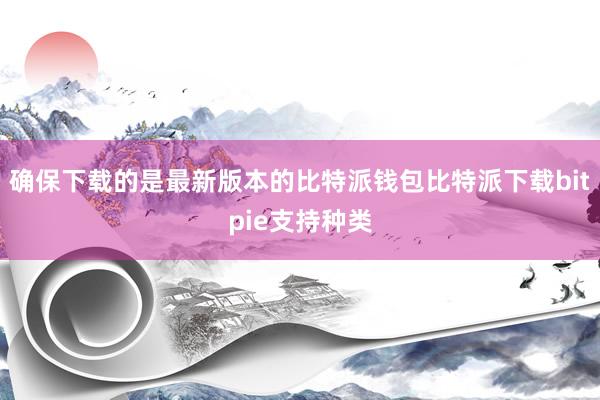 确保下载的是最新版本的比特派钱包比特派下载bitpie支持种类